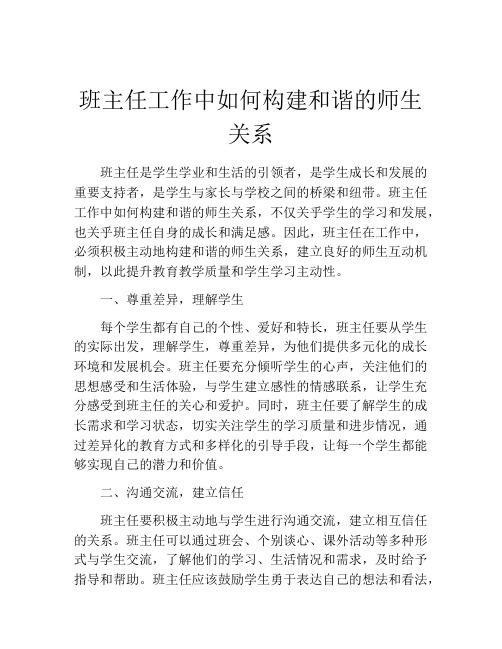 班主任工作中如何构建和谐的师生关系

班主任是学生学业和生活的引领者，是学生成长和发展的重要支持者，是学生与家长与学校之间的桥梁和纽带。班主任工作中如何构建和谐的师生关系，不仅关乎学生的学习和发展，也关乎班主任自身的成长和满足感。因此，班主任在工作中，必须积极主动地构建和谐的师生关系，建立良好的师生互动机制，以此提升教育教学质量和学生学习主动性。

一、尊重差异，理解学生

每个学生都有自己的个性、爱好和特长，班主任要从学生的实际出发，理解学生，尊重差异，为他们提供多元化的成长环境和发展机会。班主任要充分倾听学生的心声，关注他们的思想感受和生活体验，与学生建立感性的情感联系，让学生充分感受到班主任的关心和爱护。同时，班主任要了解学生的成长需求和学习状态，切实关注学生的学习质量和进步情况，通过差异化的教育方式和多样化的引导手段，让每一个学生都能够实现自己的潜力和价值。

二、沟通交流，建立信任

班主任要积极主动地与学生进行沟通交流，建立相互信任的关系。班主任可以通过班会、个别谈心、课外活动等多种形式与学生交流，了解他们的学习、生活情况和需求，及时给予指导和帮助。班主任应该鼓励学生勇于表达自己的想法和看法，